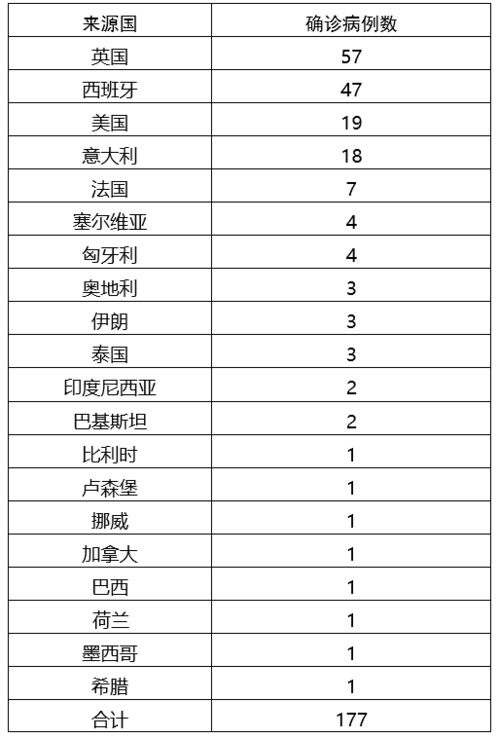 | 来源国 | 确诊病例数 |
|---|---|
| 英国 | 57 |
| 西班牙 | 47 |
| 美国 | 19 |
| 意大利 | 18 |
| 法国 | 7 |
| 塞尔维亚 | 4 |
| 匈牙利 | 4 |
| 奥地利 | 3 |
| 伊朗 | 3 |
| 泰国 | 3 |
| 印度尼西亚 | 2 |
| 巴基斯坦 | 2 |
| 比利时 | 1 |
| 卢森堡 | 1 |
| 挪威 | 1 |
| 加拿大 | 1 |
| 巴西 | 1 |
| 荷兰 | 1 |
| 墨西哥 | 1 |
| 希腊 | 1 |
| 合计 | 177 |